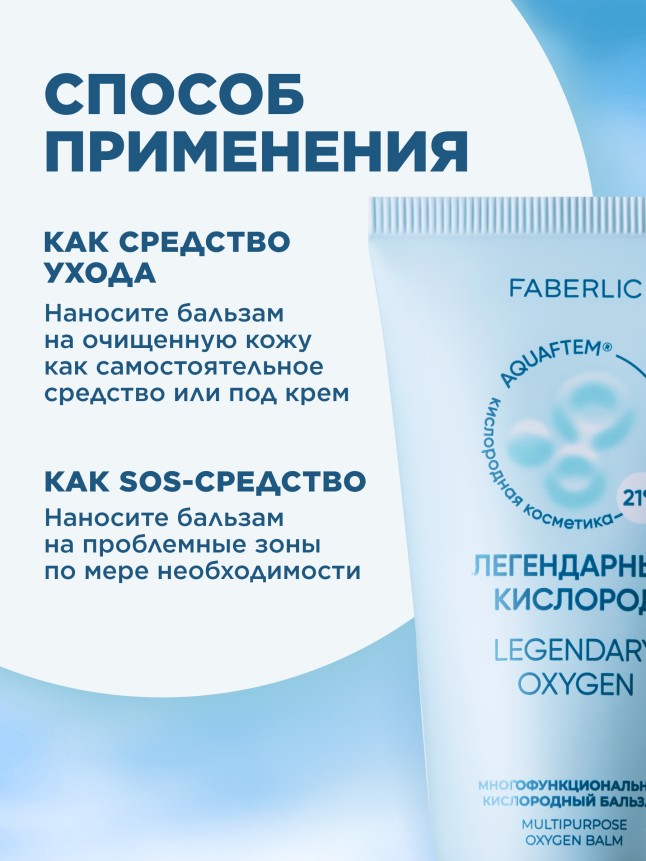 СПОСОБ ПРИМЕНЕНИЯ

КАК СРЕДСТВО УХОДА

Наносите бальзам на очищенную кожу как самостоятельное средство или под крем

КАК SOS-СРЕДСТВО

Наносите бальзам на проблемные зоны по мере необходимости

FABERLIC

AQUAFTEM®

кислородная косметика

21

ЛЕГЕНДАРНЫ КИСЛОРОД

LEGENDARY OXYGEN

МНОГОФУНКЦИОНАЛЬН КИСЛОРОДНЫЙ БАЛЬЗ

MULTIPURPOSE OXYGEN BALM